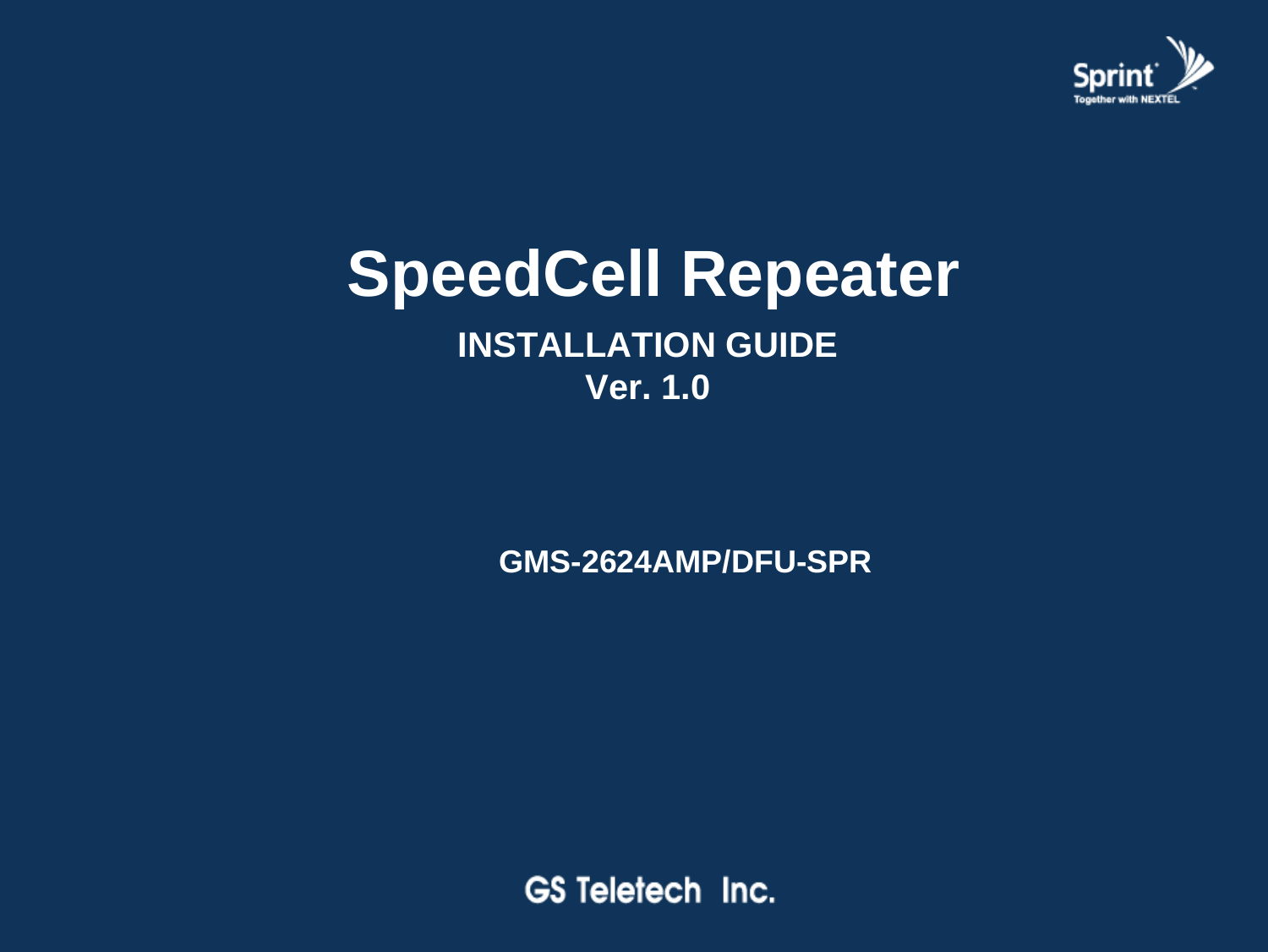 Sprint
Together with NEXTEL

SpeedCell Repeater
INSTALLATION GUIDE
Ver. 1.0

GMS-2624AMP/DFU-SPR

GS Teletech Inc.